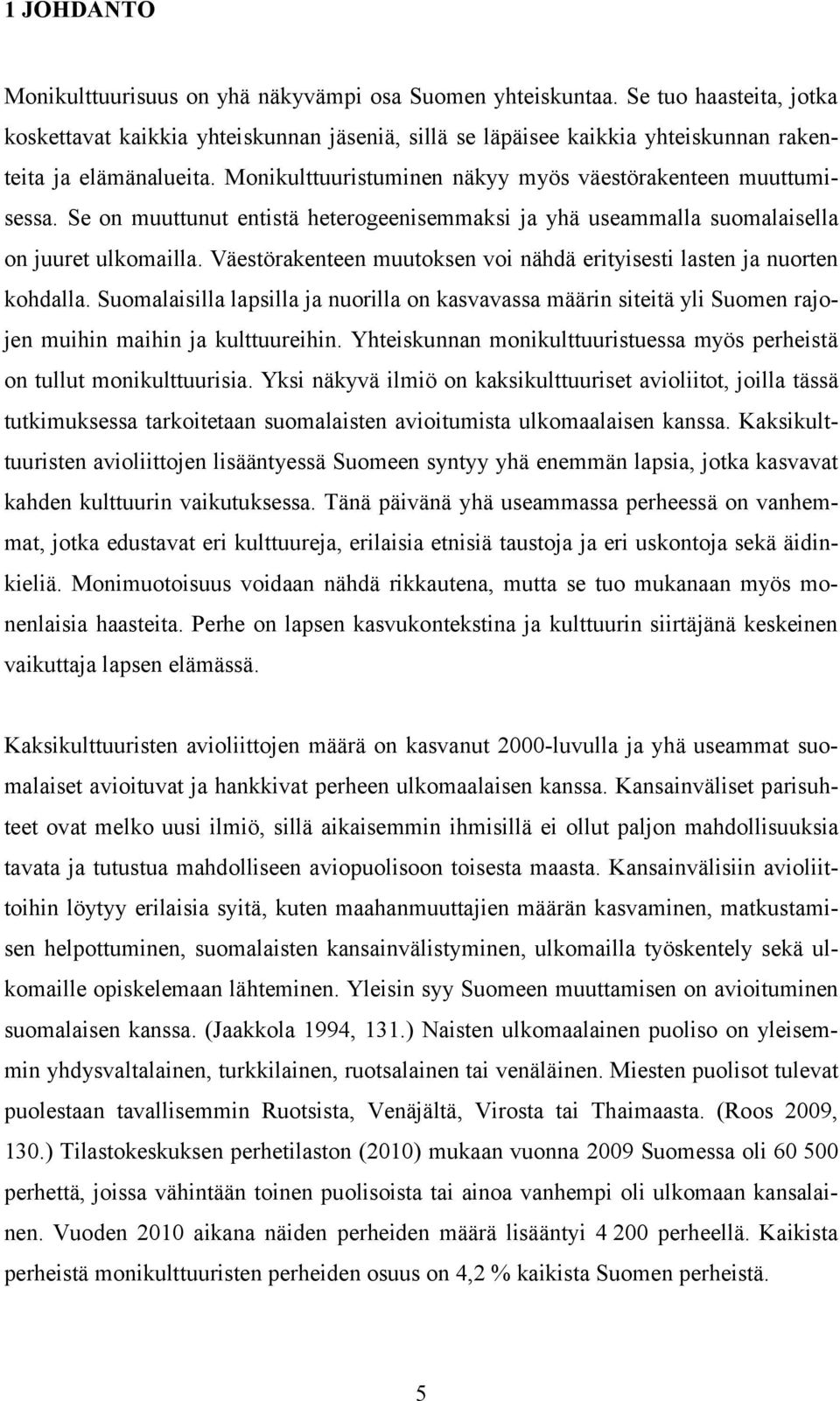 1 JOHDANTO

Monikulttuurisuus on yhä näkyvämpi osa Suomen yhteiskuntaa. Se tuo haasteita, jotka koskettavat kaikkia yhteiskunnan jäseniä, sillä se läpäisee kaikkia yhteiskunnan rakenteita ja elämänalueita. Monikulttuuristuminen näkyy myös väestörakenteen muuttumisessa. Se on muuttunut entistä heterogeenisemmaksi ja yhä useammalla suomalaisella on juuret ulkomailla. Väestörakenteen muutoksen voi nähdä erityisesti lasten ja nuorten kohdalla. Suomalaisilla lapsilla ja nuorilla on kasvavassa määrin siteitä yli Suomen rajojen muihin maihin ja kulttuureihin. Yhteiskunnan monikulttuuristuessa myös perheistä on tullut monikulttuurisia. Yksi näkyvä ilmiö on kaksikulttuuriset avioliitot, joilla tässä tutkimuksessa tarkoitetaan suomalaisten avioitumista ulkomaalaisen kanssa. Kaksikulttuuristen avioliittojen lisääntyessä Suomeen syntyy yhä enemmän lapsia, jotka kasvavat kahden kulttuurin vaikutuksessa. Tänä päivänä yhä useammassa perheessä on vanhemmat, jotka edustavat eri kulttuureja, erilaisia etnisiä taustoja ja eri uskontoja sekä äidinkieliä. Monimuotoisuus voidaan nähdä rikkautena, mutta se tuo mukanaan myös monenlaisia haasteita. Perhe on lapsen kasvukontekstina ja kulttuurin siirtäjänä keskeinen vaikuttaja lapsen elämässä.

Kaksikulttuuristen avioliittojen määrä on kasvanut 2000-luvulla ja yhä useammat suomalaiset avioituvat ja hankkivat perheen ulkomaalaisen kanssa. Kansainväliset parisuhteet ovat melko uusi ilmiö, sillä aikaisemmin ihmisillä ei ollut paljon mahdollisuuksia tavata ja tutustua mahdolliseen aviopuolisoon toisesta maasta. Kansainvälisiin avioliittoihin löytyy erilaisia syitä, kuten maahanmuuttajien määrän kasvaminen, matkustamisen helpottuminen, suomalaisten kansainvälistyminen, ulkomailla työskentely sekä ulkomaille opiskelemaan lähteminen. Yleisin syy Suomeen muuttamisen on avioituminen suomalaisen kanssa. (Jaakkola 1994, 131.) Naisten ulkomaalainen puoliso on yleisemmin yhdysvaltalainen, turkkilainen, ruotsalainen tai venäläinen. Miesten puolisot tulevat puolestaan tavallisemmin Ruotsista, Venäjältä, Virosta tai Thaimaasta. (Roos 2009, 130.) Tilastokeskuksen perhetilaston (2010) mukaan vuonna 2009 Suomessa oli 60 500 perhettä, joissa vähintään toinen puolisoista tai ainoa vanhempi oli ulkomaan kansalainen. Vuoden 2010 aikana näiden perheiden määrä lisääntyi 4 200 perheellä. Kaikista perheistä monikulttuuristen perheiden osuus on 4,2 % kaikista Suomen perheistä.

5